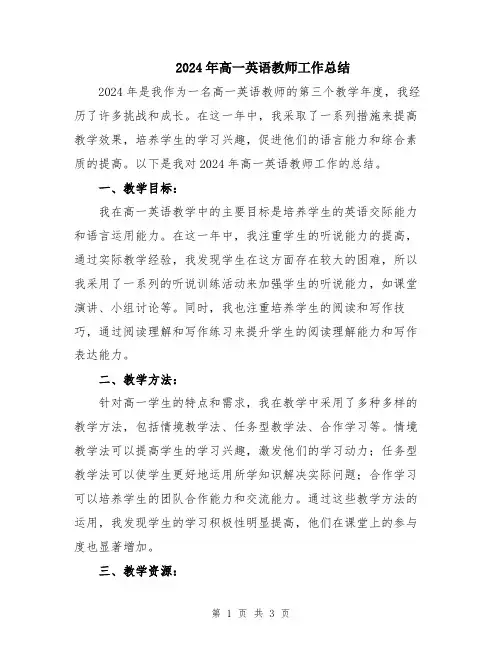 2024年高一英语教师工作总结

2024年是我作为一名高一英语教师的第三个教学年度，我经历了许多挑战和成长。在这一年中，我采取了一系列措施来提高教学效果，培养学生的学习兴趣，促进他们的语言能力和综合素质的提高。以下是我对2024年高一英语教师工作的总结。

一、教学目标：

我在高一英语教学中的主要目标是培养学生的英语交际能力和语言运用能力。在这一年中，我注重学生的听说能力的提高，通过实际教学经验，我发现学生在这方面存在较大的困难，所以我采用了一系列的听说训练活动来加强学生的听说能力，如课堂演讲、小组讨论等。同时，我也注重培养学生的阅读和写作技巧，通过阅读理解和写作练习来提升学生的阅读理解能力和写作表达能力。

二、教学方法：

针对高一学生的特点和需求，我在教学中采用了多种多样的教学方法，包括情境教学法、任务型教学法、合作学习等。情境教学法可以提高学生的学习兴趣，激发他们的学习动力；任务型教学法可以使学生更好地运用所学知识解决实际问题；合作学习可以培养学生的团队合作能力和交流能力。通过这些教学方法的运用，我发现学生的学习积极性明显提高，他们在课堂上的参与度也显著增加。

三、教学资源：

第 1 页 共 3 页